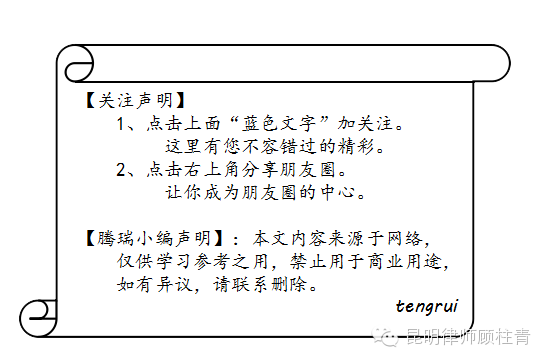 【关注声明】

1、点击上面“蓝色文字”加关注。
这里有您不容错过的精彩。

2、点击右上角分享朋友圈。
让你成为朋友圈的中心。

【腾瑞小编声明】：本文内容来源于网络，仅供学习参考之用，禁止用于商业用途，如有异议，请联系删除。

tengrui

昆明律师顾柱青